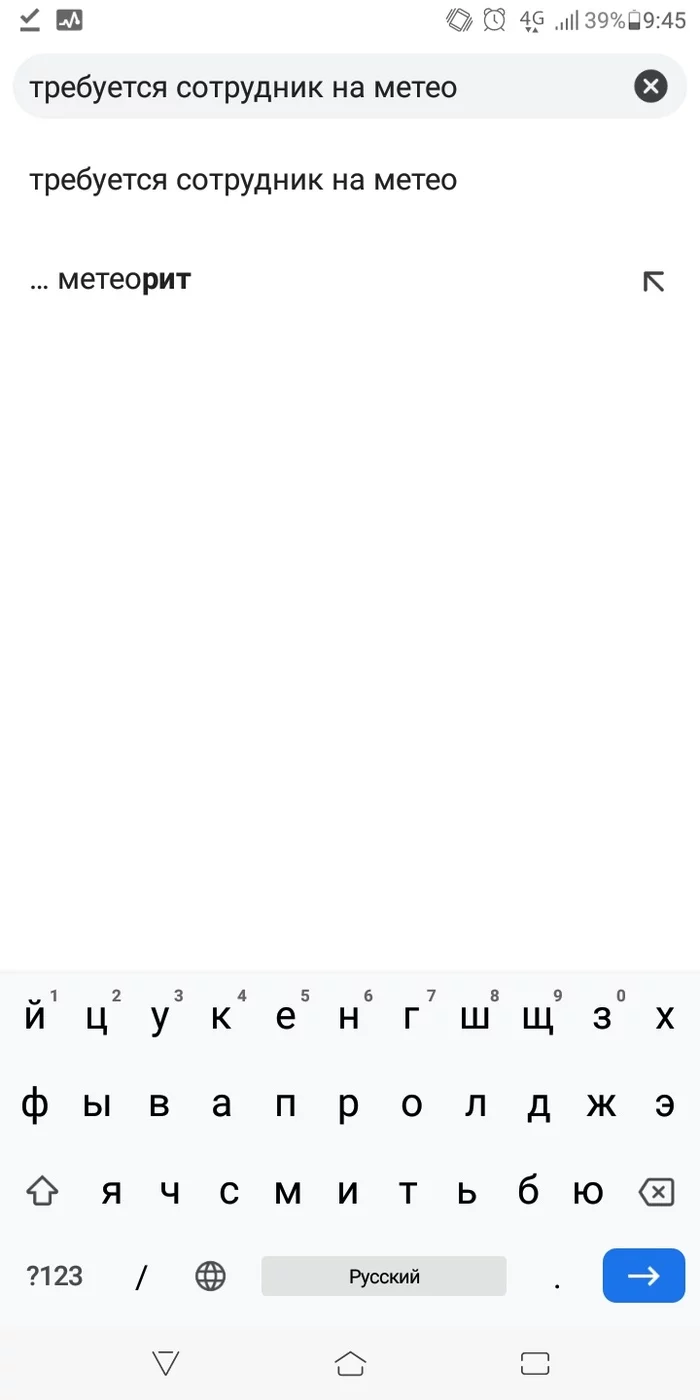 4G 39% 9:45

требуется сотрудник на метео

требуется сотрудник на метео

... метеорит

й 1 ц 2 у 3 к 4 е 5 н 6 г 7 ш 8 щ 9 з 0 х
ф ы в а п р о л д ж э
я ч с м и т ь б ю
?123 / Русский .